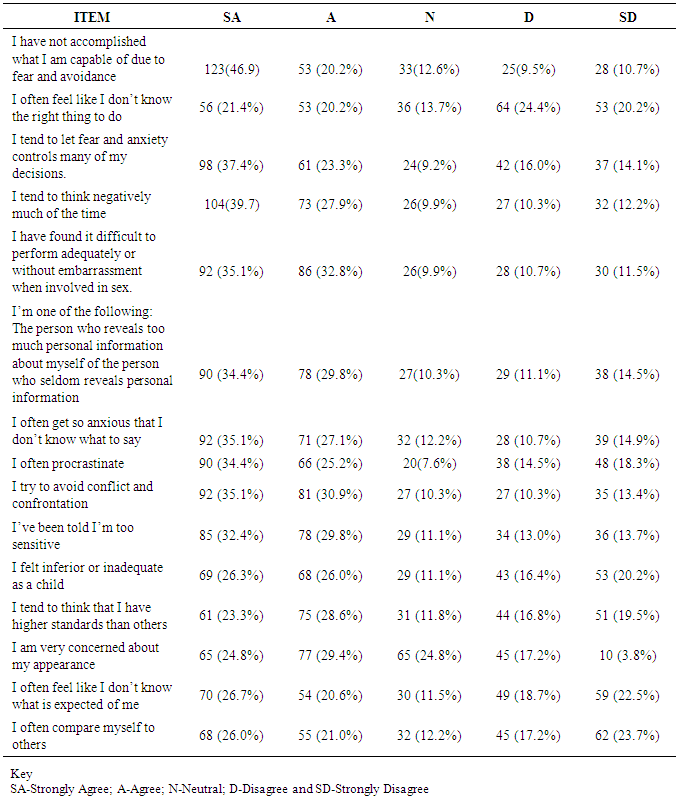 | ITEM | SA | A | N | D | SD |
|---|---|---|---|---|---|
| I have not accomplished what I am capable of due to fear and avoidance | 123(46.9) | 53 (20.2%) | 33(12.6%) | 25(9.5%) | 28 (10.7%) |
| I often feel like I don't know the right thing to do | 56 (21.4%) | 53 (20.2%) | 36 (13.7%) | 64 (24.4%) | 53 (20.2%) |
| I tend to let fear and anxiety controls many of my decisions. | 98 (37.4%) | 61 (23.3%) | 24(9.2%) | 42 (16.0%) | 37 (14.1%) |
| I tend to think negatively much of the time | 104(39.7) | 73 (27.9%) | 26(9.9%) | 27 (10.3%) | 32 (12.2%) |
| I have found it difficult to perform adequately or without embarrassment when involved in sex. | 92 (35.1%) | 86 (32.8%) | 26(9.9%) | 28 (10.7%) | 30 (11.5%) |
| I'm one of the following: The person who reveals too much personal information about myself of the person who seldom reveals personal information | 90 (34.4%) | 78 (29.8%) | 27(10.3%) | 29 (11.1%) | 38 (14.5%) |
| I often get so anxious that I don't know what to say | 92 (35.1%) | 71 (27.1%) | 32 (12.2%) | 28 (10.7%) | 39 (14.9%) |
| I often procrastinate | 90 (34.4%) | 66 (25.2%) | 20(7.6%) | 38 (14.5%) | 48 (18.3%) |
| I try to avoid conflict and confrontation | 92 (35.1%) | 81 (30.9%) | 27 (10.3%) | 27 (10.3%) | 35 (13.4%) |
| I've been told I'm too sensitive | 85 (32.4%) | 78 (29.8%) | 29 (11.1%) | 34 (13.0%) | 36 (13.7%) |
| I felt inferior or inadequate as a child | 69 (26.3%) | 68 (26.0%) | 29 (11.1%) | 43 (16.4%) | 53 (20.2%) |
| I tend to think that I have higher standards than others | 61 (23.3%) | 75 (28.6%) | 31 (11.8%) | 44 (16.8%) | 51 (19.5%) |
| I am very concerned about my appearance | 65 (24.8%) | 77 (29.4%) | 65 (24.8%) | 45 (17.2%) | 10 (3.8%) |
| I often feel like I don't know what is expected of me | 70 (26.7%) | 54 (20.6%) | 30 (11.5%) | 49 (18.7%) | 59 (22.5%) |
| I often compare myself to others | 68 (26.0%) | 55 (21.0%) | 32 (12.2%) | 45 (17.2%) | 62 (23.7%) |

Key
SA-Strongly Agree; A-Agree; N-Neutral; D-Disagree and SD-Strongly Disagree